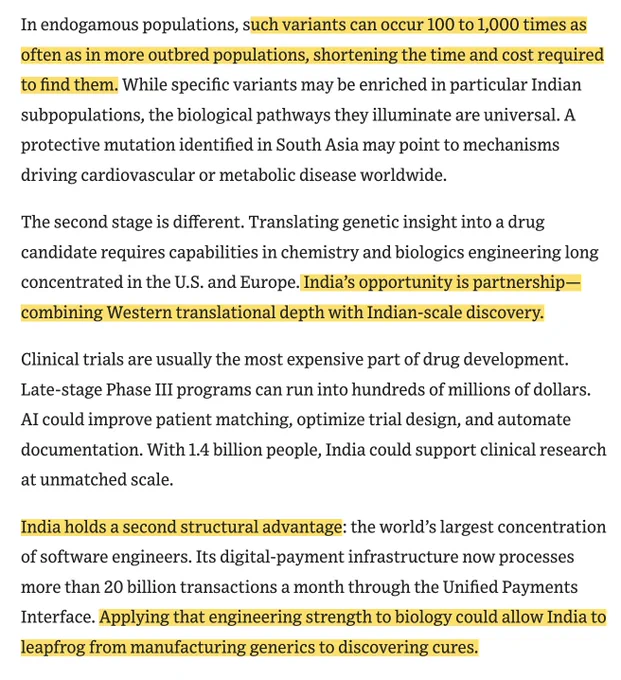 In endogamous populations, such variants can occur 100 to 1,000 times as often as in more outbred populations, shortening the time and cost required to find them. While specific variants may be enriched in particular Indian subpopulations, the biological pathways they illuminate are universal. A protective mutation identified in South Asia may point to mechanisms driving cardiovascular or metabolic disease worldwide.

The second stage is different. Translating genetic insight into a drug candidate requires capabilities in chemistry and biologics engineering long concentrated in the U.S. and Europe. India's opportunity is partnership—combining Western translational depth with Indian-scale discovery.

Clinical trials are usually the most expensive part of drug development. Late-stage Phase III programs can run into hundreds of millions of dollars. AI could improve patient matching, optimize trial design, and automate documentation. With 1.4 billion people, India could support clinical research at unmatched scale.

India holds a second structural advantage: the world's largest concentration of software engineers. Its digital-payment infrastructure now processes more than 20 billion transactions a month through the Unified Payments Interface. Applying that engineering strength to biology could allow India to leapfrog from manufacturing generics to discovering cures.